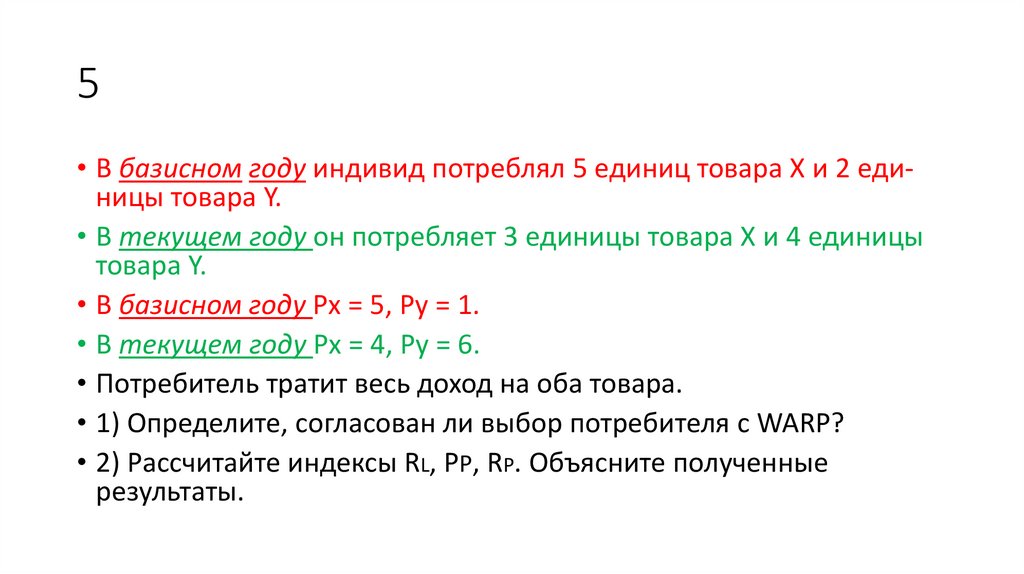 5

• В базисном году индивид потреблял 5 единиц товара X и 2 единицы товара Y.

• В текущем году он потребляет 3 единицы товара X и 4 единицы товара Y.

• В базисном году Px = 5, Py = 1.

• В текущем году Px = 4, Py = 6.

• Потребитель тратит весь доход на оба товара.

• 1) Определите, согласован ли выбор потребителя с WARP?

• 2) Рассчитайте индексы $R_L$, $P_P$, $R_P$. Объясните полученные результаты.